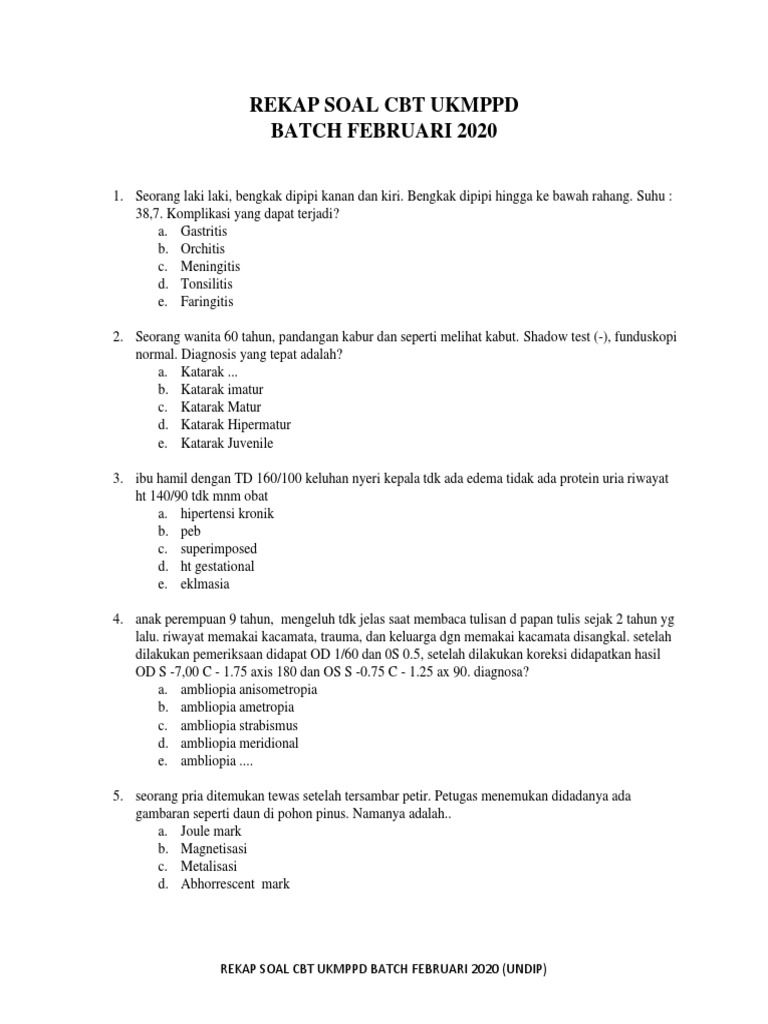 REKAP SOAL CBT UKMPPD
BATCH FEBRUARI 2020

1. Seorang laki laki, bengkak dipipi kanan dan kiri. Bengkak dipipi hingga ke bawah rahang. Suhu : 38,7. Komplikasi yang dapat terjadi?
a. Gastritis
b. Orchitis
c. Meningitis
d. Tonsilitis
e. Faringitis

2. Seorang wanita 60 tahun, pandangan kabur dan seperti melihat kabut. Shadow test (-), funduskopi normal. Diagnosis yang tepat adalah?
a. Katarak ...
b. Katarak imatur
c. Katarak Matur
d. Katarak Hipermatur
e. Katarak Juvenile

3. ibu hamil dengan TD 160/100 keluhan nyeri kepala tdk ada edema tidak ada protein uria riwayat ht 140/90 tdk mnm obat
a. hipertensi kronik
b. peb
c. superimposed
d. ht gestational
e. eklmasia

4. anak perempuan 9 tahun, mengeluh tdk jelas saat membaca tulisan d papan tulis sejak 2 tahun yg lalu. riwayat memakai kacamata, trauma, dan keluarga dgn memakai kacamata disangkal. setelah dilakukan pemeriksaan didapat OD 1/60 dan 0S 0.5, setelah dilakukan koreksi didapatkan hasil OD S -7,00 C - 1.75 axis 180 dan OS S -0.75 C - 1.25 ax 90. diagnosa?
a. ambliopia anisometropia
b. ambliopia ametropia
c. ambliopia strabismus
d. ambliopia meridional
e. ambliopia ....

5. seorang pria ditemukan tewas setelah tersambar petir. Petugas menemukan didadanya ada gambaran seperti daun di pohon pinus. Namanya adalah..
a. Joule mark
b. Magnetisasi
c. Metalisasi
d. Abhorrescent mark

REKAP SOAL CBT UKMPPD BATCH FEBRUARI 2020 (UNDIP)